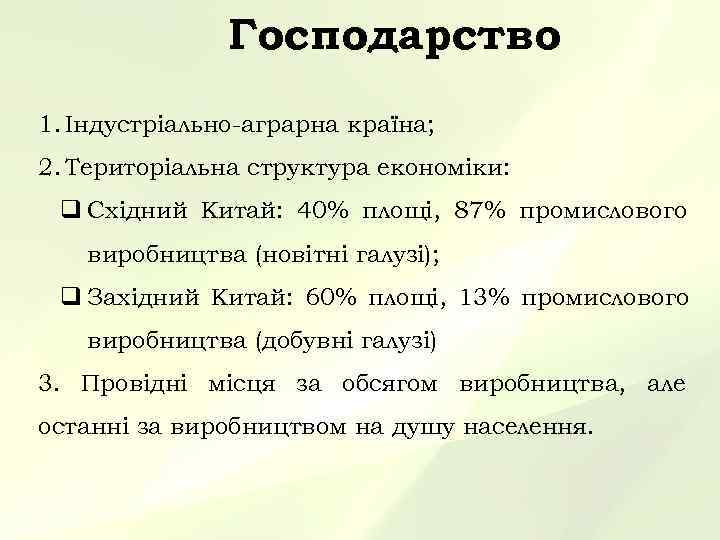 Господарство

1. Індустріально-аграрна країна;

2. Територіальна структура економіки:

❑ Східний Китай: 40% площі, 87% промислового виробництва (новітні галузі);

❑ Західний Китай: 60% площі, 13% промислового виробництва (добувні галузі)

3. Провідні місця за обсягом виробництва, але останні за виробництвом на душу населення.